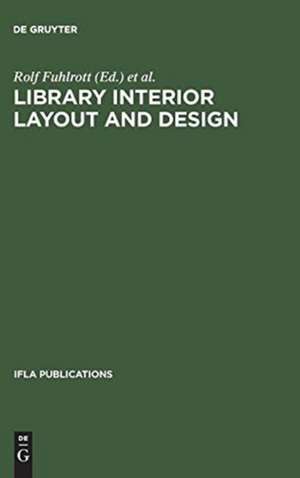 DE GRUYTER

Rolf Fuhlrott (Ed.) et al.

LIBRARY INTERIOR LAYOUT AND DESIGN

IFLA PUBLICATIONS

DE
G